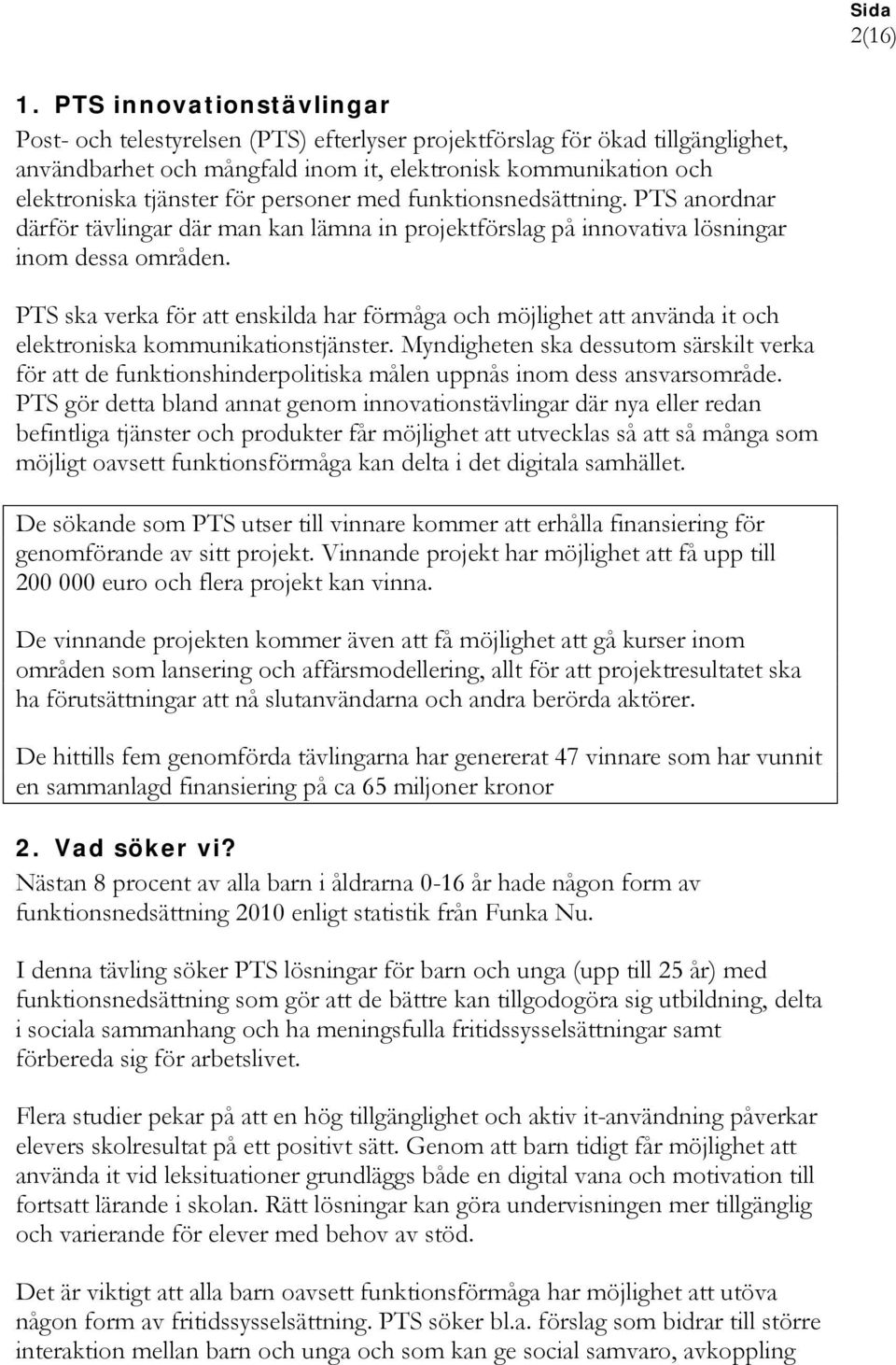 Sida
2(16)

1. PTS innovationstävlingar

Post- och telestyrelsen (PTS) efterlyser projektförslag för ökad tillgänglighet, användbarhet och mångfald inom it, elektronisk kommunikation och elektroniska tjänster för personer med funktionsnedsättning. PTS anordnar därför tävlingar där man kan lämna in projektförslag på innovativa lösningar inom dessa områden.

PTS ska verka för att enskilda har förmåga och möjlighet att använda it och elektroniska kommunikationstjänster. Myndigheten ska dessutom särskilt verka för att de funktionshinderpolitiska målen uppnås inom dess ansvarsområde. PTS gör detta bland annat genom innovationstävlingar där nya eller redan befintliga tjänster och produkter får möjlighet att utvecklas så att så många som möjligt oavsett funktionsförmåga kan delta i det digitala samhället.

De sökande som PTS utser till vinnare kommer att erhålla finansiering för genomförande av sitt projekt. Vinnande projekt har möjlighet att få upp till 200 000 euro och flera projekt kan vinna.

De vinnande projekten kommer även att få möjlighet att gå kurser inom områden som lansering och affärsmodellering, allt för att projektresultatet ska ha förutsättningar att nå slutanvändarna och andra berörda aktörer.

De hittills fem genomförda tävlingarna har genererat 47 vinnare som har vunnit en sammanlagd finansiering på ca 65 miljoner kronor

2. Vad söker vi?

Nästan 8 procent av alla barn i åldrarna 0-16 år hade någon form av funktionsnedsättning 2010 enligt statistik från Funka Nu.

I denna tävling söker PTS lösningar för barn och unga (upp till 25 år) med funktionsnedsättning som gör att de bättre kan tillgodogöra sig utbildning, delta i sociala sammanhang och ha meningsfulla fritidssysselsättningar samt förbereda sig för arbetslivet.

Flera studier pekar på att en hög tillgänglighet och aktiv it-användning påverkar elevers skolresultat på ett positivt sätt. Genom att barn tidigt får möjlighet att använda it vid leksituationer grundläggs både en digital vana och motivation till fortsatt lärande i skolan. Rätt lösningar kan göra undervisningen mer tillgänglig och varierande för elever med behov av stöd.

Det är viktigt att alla barn oavsett funktionsförmåga har möjlighet att utöva någon form av fritidssysselsättning. PTS söker bl.a. förslag som bidrar till större interaktion mellan barn och unga och som kan ge social samvaro, avkoppling